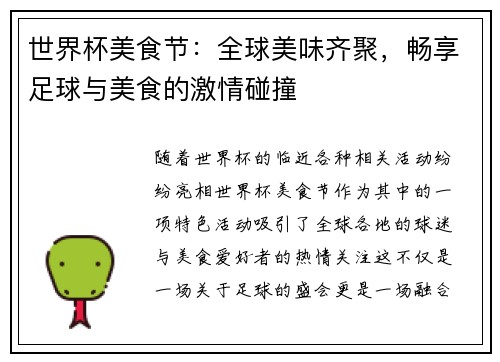 世界杯美食节：全球美味齐聚，畅享足球与美食的激情碰撞

随着世界杯的临近各种相关活动纷纷亮相世界杯美食节作为其中的一项特色活动吸引了全球各地的球迷与美食爱好者的热情关注这不仅是一场关于足球的盛会更是一场融合